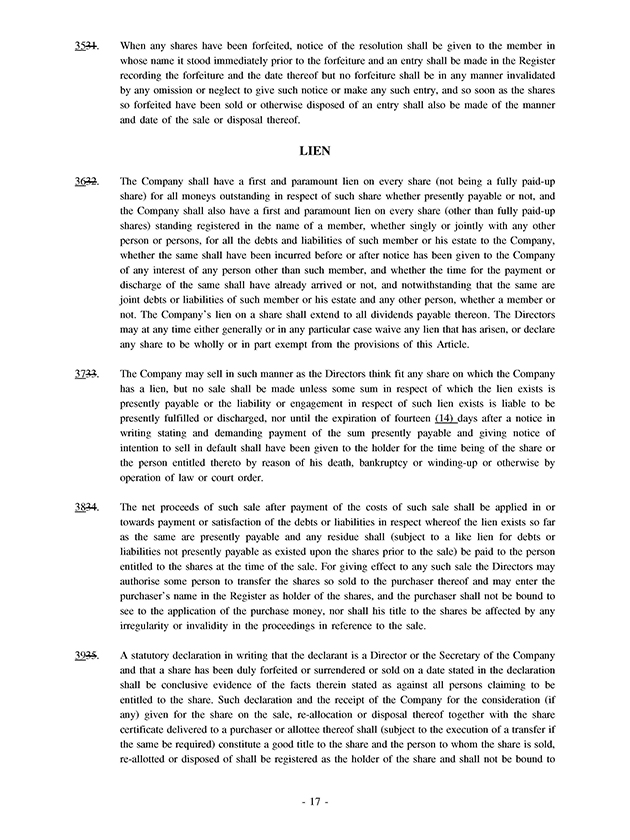 3531. When any shares have been forfeited, notice of the resolution shall be given to the member in whose name it stood immediately prior to the forfeiture and an entry shall be made in the Register recording the forfeiture and the date thereof but no forfeiture shall be in any manner invalidated by any omission or neglect to give such notice or make any such entry, and so soon as the shares so forfeited have been sold or otherwise disposed of an entry shall also be made of the manner and date of the sale or disposal thereof.

LIEN

3632. The Company shall have a first and paramount lien on every share (not being a fully paid-up share) for all moneys outstanding in respect of such share whether presently payable or not, and the Company shall also have a first and paramount lien on every share (other than fully paid-up shares) standing registered in the name of a member, whether singly or jointly with any other person or persons, for all the debts and liabilities of such member or his estate to the Company, whether the same shall have been incurred before or after notice has been given to the Company of any interest of any person other than such member, and whether the time for the payment or discharge of the same shall have already arrived or not, and notwithstanding that the same are joint debts or liabilities of such member or his estate and any other person, whether a member or not. The Company's lien on a share shall extend to all dividends payable thereon. The Directors may at any time either generally or in any particular case waive any lien that has arisen, or declare any share to be wholly or in part exempt from the provisions of this Article.

3733. The Company may sell in such manner as the Directors think fit any share on which the Company has a lien, but no sale shall be made unless some sum in respect of which the lien exists is presently payable or the liability or engagement in respect of such lien exists is liable to be presently fulfilled or discharged, nor until the expiration of fourteen (14) days after a notice in writing stating and demanding payment of the sum presently payable and giving notice of intention to sell in default shall have been given to the holder for the time being of the share or the person entitled thereto by reason of his death, bankruptcy or winding-up or otherwise by operation of law or court order.

3834. The net proceeds of such sale after payment of the costs of such sale shall be applied in or towards payment or satisfaction of the debts or liabilities in respect whereof the lien exists so far as the same are presently payable and any residue shall (subject to a like lien for debts or liabilities not presently payable as existed upon the shares prior to the sale) be paid to the person entitled to the shares at the time of the sale. For giving effect to any such sale the Directors may authorise some person to transfer the shares so sold to the purchaser thereof and may enter the purchaser's name in the Register as holder of the shares, and the purchaser shall not be bound to see to the application of the purchase money, nor shall his title to the shares be affected by any irregularity or invalidity in the proceedings in reference to the sale.

3935. A statutory declaration in writing that the declarant is a Director or the Secretary of the Company and that a share has been duly forfeited or surrendered or sold on a date stated in the declaration shall be conclusive evidence of the facts therein stated as against all persons claiming to be entitled to the share. Such declaration and the receipt of the Company for the consideration (if any) given for the share on the sale, re-allocation or disposal thereof together with the share certificate delivered to a purchaser or allottee thereof shall (subject to the execution of a transfer if the same be required) constitute a good title to the share and the person to whom the share is sold, re-allotted or disposed of shall be registered as the holder of the share and shall not be bound to

- 17 -